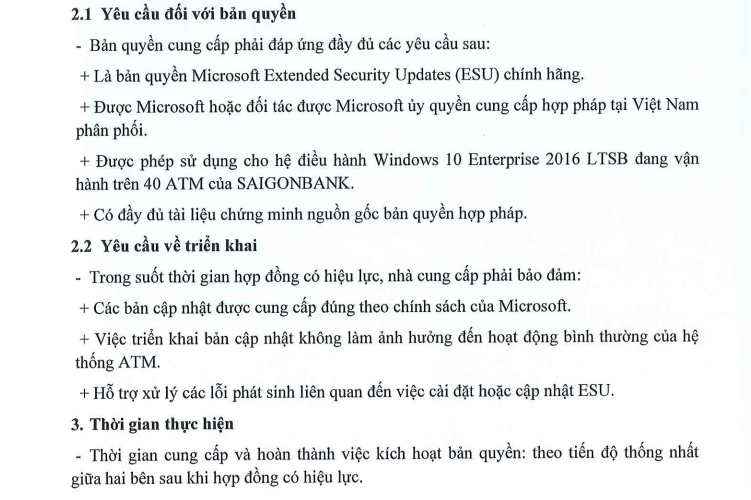 2.1 Yêu cầu đối với bản quyền

- Bản quyền cung cấp phải đáp ứng đầy đủ các yêu cầu sau:

+ Là bản quyền Microsoft Extended Security Updates (ESU) chính hãng.

+ Được Microsoft hoặc đối tác được Microsoft ủy quyền cung cấp hợp pháp tại Việt Nam phân phối.

+ Được phép sử dụng cho hệ điều hành Windows 10 Enterprise 2016 LTSB đang vận hành trên 40 ATM của SAIGONBANK.

+ Có đầy đủ tài liệu chứng minh nguồn gốc bản quyền hợp pháp.

2.2 Yêu cầu về triển khai

- Trong suốt thời gian hợp đồng có hiệu lực, nhà cung cấp phải bảo đảm:

+ Các bản cập nhật được cung cấp đúng theo chính sách của Microsoft.

+ Việc triển khai bản cập nhật không làm ảnh hưởng đến hoạt động bình thường của hệ thống ATM.

+ Hỗ trợ xử lý các lỗi phát sinh liên quan đến việc cài đặt hoặc cập nhật ESU.

3. Thời gian thực hiện

- Thời gian cung cấp và hoàn thành việc kích hoạt bản quyền: theo tiến độ thống nhất giữa hai bên sau khi hợp đồng có hiệu lực.